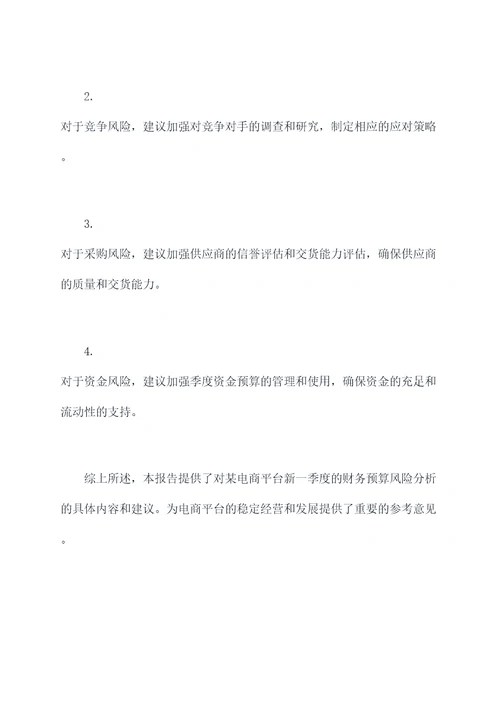 2.

对于竞争风险，建议加强对竞争对手的调查和研究，制定相应的应对策略。

3.

对于采购风险，建议加强供应商的信誉评估和交货能力评估，确保供应商的质量和交货能力。

4.

对于资金风险，建议加强季度资金预算的管理和使用，确保资金的充足和流动性的支持。

综上所述，本报告提供了对某电商平台新一季度的财务预算风险分析的具体内容和建议。为电商平台的稳定经营和发展提供了重要的参考意见。